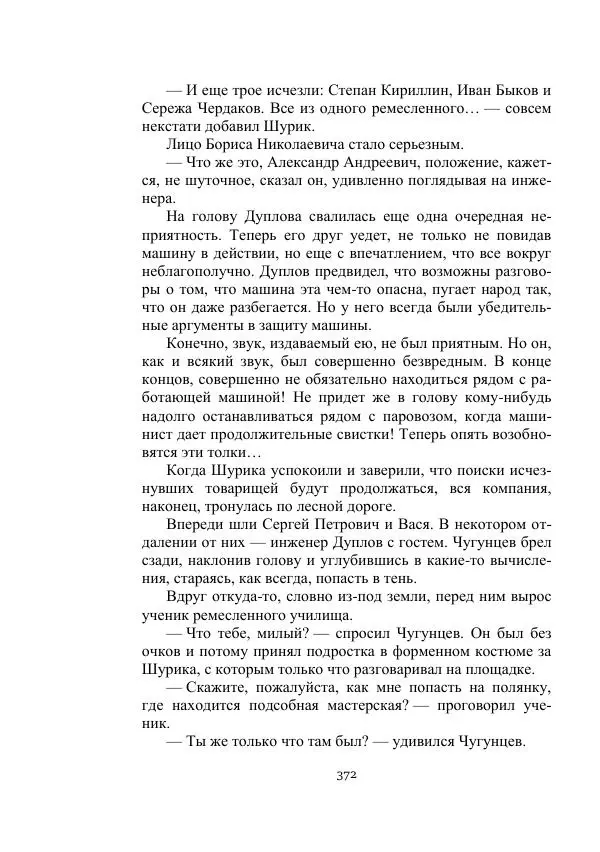 — И еще трое исчезли: Степан Кириллин, Иван Быков и Сережа Чердаков. Все из одного ремесленного… — совсем некстати добавил Шурик.

Лицо Бориса Николаевича стало серьезным.

— Что же это, Александр Андреевич, положение, кажется, не шуточное, сказал он, удивленно поглядывая на инженера.

На голову Дуплова свалилась еще одна очередная неприятность. Теперь его друг уедет, не только не повидав машину в действии, но еще с впечатлением, что все вокруг неблагополучно. Дуплов предвидел, что возможны разговоры о том, что машина эта чем-то опасна, пугает народ так, что он даже разбегается. Но у него всегда были убедительные аргументы в защиту машины.

Конечно, звук, издаваемый ею, не был приятным. Но он, как и всякий звук, был совершенно безвредным. В конце концов, совершенно не обязательно находиться рядом с работающей машиной! Не придет же в голову кому-нибудь надолго останавливаться рядом с паровозом, когда машинист дает продолжительные свистки! Теперь опять возобновятся эти толки…

Когда Шурика успокоили и заверили, что поиски исчезнувших товарищей будут продолжаться, вся компания, наконец, тронулась по лесной дороге.

Впереди шли Сергей Петрович и Вася. В некотором отдалении от них — инженер Дуплов с гостем. Чугунцев брел сзади, наклонив голову и углубившись в какие-то вычисления, стараясь, как всегда, попасть в тень.

Вдруг откуда-то, словно из-под земли, перед ним вырос ученик ремесленного училища.

— Что тебе, милый? — спросил Чугунцев. Он был без очков и потому принял подростка в форменном костюме за Шурика, с которым только что разговаривал на площадке.

— Скажите, пожалуйста, как мне попасть на полянку, где находится подсобная мастерская? — проговорил ученик.

— Ты же только что там был? — удивился Чугунцев.

372